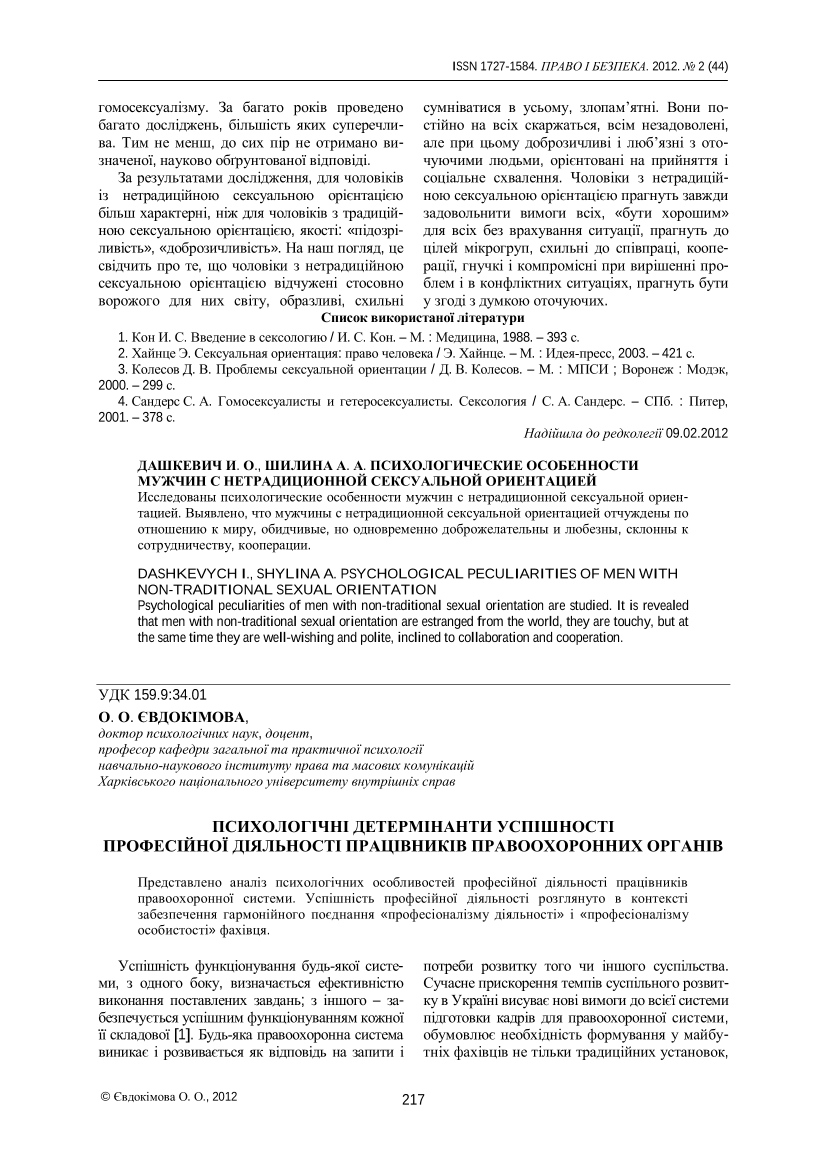 ISSN 1727-1584. ПРАВО І БЕЗПЕКА. 2012. № 2 (44)

гомосексуалізму. За багато років проведено багато досліджень, більшість яких суперечлива. Тим не менш, до сих пір не отримано визначеної, науково обґрунтованої відповіді.

За результатами дослідження, для чоловіків із нетрадиційною сексуальною орієнтацією більш характерні, ніж для чоловіків з традиційною сексуальною орієнтацією, якості: «підозріливість», «доброзичливість». На наш погляд, це свідчить про те, що чоловіки з нетрадиційною сексуальною орієнтацією відчужені стосовно ворожого для них світу, образливі, схильні сумніватися в усьому, злопам'ятні. Вони постійно на всіх скаржаться, всім незадоволені, але при цьому доброзичливі і люб'язні з оточуючими людьми, орієнтовані на прийняття і соціальне схвалення. Чоловіки з нетрадиційною сексуальною орієнтацією прагнуть завжди задовольнити вимоги всіх, «бути хорошим» для всіх без врахування ситуації, прагнуть до цілей мікрогруп, схильні до співпраці, кооперації, гнучкі і компромісні при вирішенні проблем і в конфліктних ситуаціях, прагнуть бути у згоді з думкою оточуючих.

Список використаної літератури

1. Кон И. С. Введение в сексологию / И. С. Кон. – М. : Медицина, 1988. – 393 с.

2. Хайнце Э. Сексуальная ориентация: право человека / Э. Хайнце. – М. : Идея-пресс, 2003. – 421 с.

3. Колесов Д. В. Проблемы сексуальной ориентации / Д. В. Колесов. – М. : МПСИ ; Воронеж : Модэк, 2000. – 299 с.

4. Сандерс С. А. Гомосексуалисты и гетеросексуалисты. Сексология / С. А. Сандерс. – СПб. : Питер, 2001. – 378 с.

Надійшла до редколегії 09.02.2012

ДАШКЕВИЧ И. О., ШИЛИНА А. А. ПСИХОЛОГИЧЕСКИЕ ОСОБЕННОСТИ МУЖЧИН С НЕТРАДИЦИОННОЙ СЕКСУАЛЬНОЙ ОРИЕНТАЦИЕЙ

Исследованы психологические особенности мужчин с нетрадиционной сексуальной ориентацией. Выявлено, что мужчины с нетрадиционной сексуальной ориентацией отчуждены по отношению к миру, обидчивые, но одновременно доброжелательны и любезны, склонны к сотрудничеству, кооперации.

DASHKEVYCH I., SHYLINA A. PSYCHOLOGICAL PECULIARITIES OF MEN WITH NON-TRADITIONAL SEXUAL ORIENTATION

Psychological peculiarities of men with non-traditional sexual orientation are studied. It is revealed that men with non-traditional sexual orientation are estranged from the world, they are touchy, but at the same time they are well-wishing and polite, inclined to collaboration and cooperation.

УДК 159.9:34.01

О. О. ЄВДОКІМОВА,
доктор психологічних наук, доцент,
професор кафедри загальної та практичної психології
навчально-наукового інституту права та масових комунікацій
Харківського національного університету внутрішніх справ

ПСИХОЛОГІЧНІ ДЕТЕРМІНАНТИ УСПІШНОСТІ
ПРОФЕСІЙНОЇ ДІЯЛЬНОСТІ ПРАЦІВНИКІВ ПРАВООХОРОННИХ ОРГАНІВ

Представлено аналіз психологічних особливостей професійної діяльності працівників правоохоронної системи. Успішність професійної діяльності розглянуто в контексті забезпечення гармонійного поєднання «професіоналізму діяльності» і «професіоналізму особистості» фахівця.

Успішність функціонування будь-якої системи, з одного боку, визначається ефективністю виконання поставлених завдань; з іншого – забезпечується успішним функціонуванням кожної її складової [1]. Будь-яка правоохоронна система виникає і розвивається як відповідь на запити і потреби розвитку того чи іншого суспільства. Сучасне прискорення темпів суспільного розвитку в Україні висуває нові вимоги до всієї системи підготовки кадрів для правоохоронної системи, обумовлює необхідність формування у майбутніх фахівців не тільки традиційних установок,

© Євдокімова О. О., 2012

217